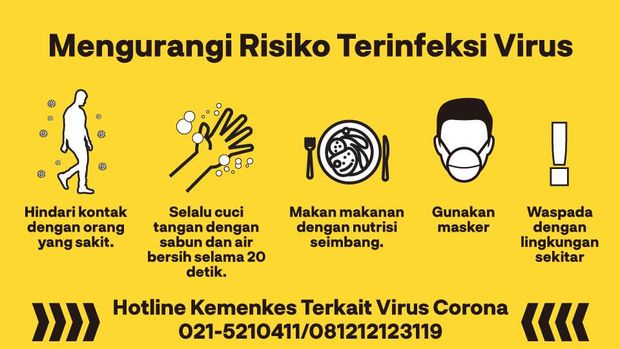 Mengurangi Risiko Terinfeksi Virus

Hindari kontak dengan orang yang sakit.

Selalu cuci tangan dengan sabun dan air bersih selama 20 detik.

Makan makanan dengan nutrisi seimbang.

Gunakan masker

Waspada dengan lingkungan sekitar

Hotline Kemenkes Terkait Virus Corona
021-5210411/081212123119